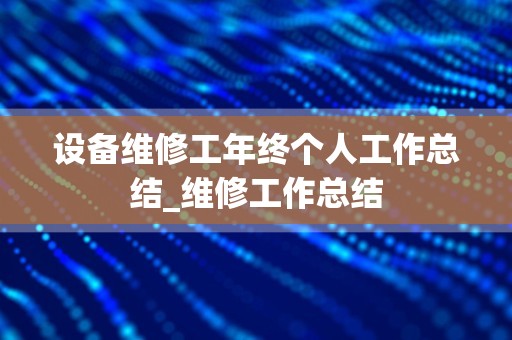 设备维修工年终个人工作总结_维修工作总结